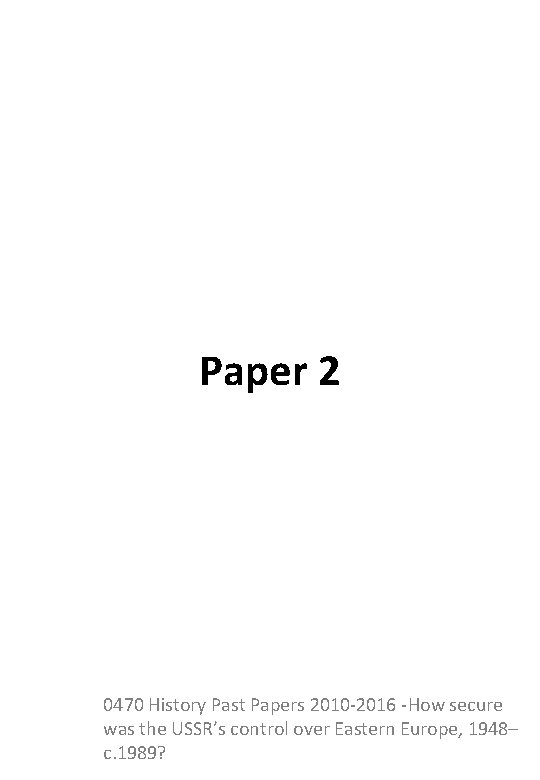 Paper 2

0470 History Past Papers 2010-2016 -How secure was the USSR's control over Eastern Europe, 1948–c.1989?